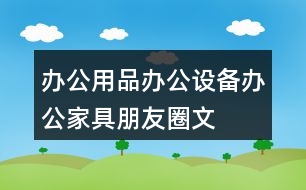 办公用品办公设备办公家具朋友圈文